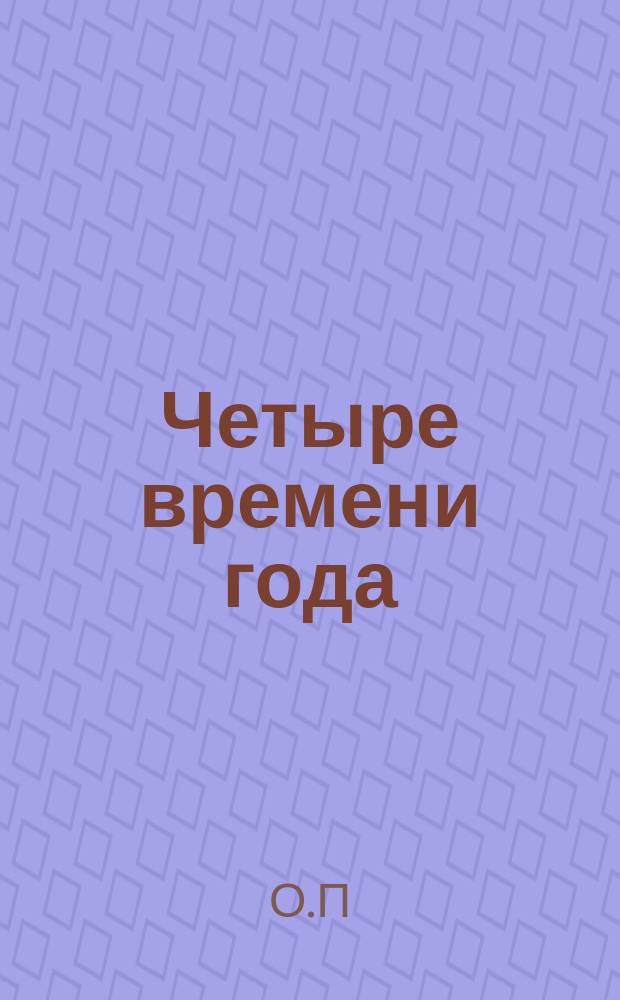 Четыре времени года

О.П